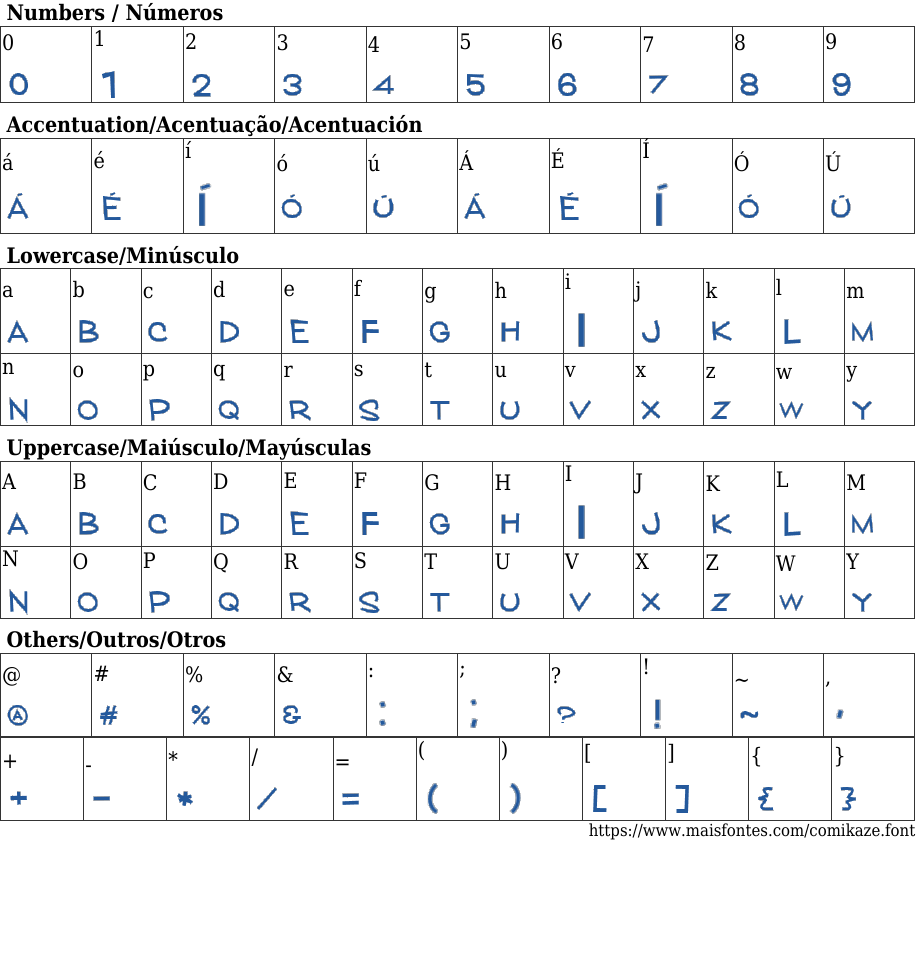 Numbers / Números

| 0 | 1 | 2 | 3 | 4 | 5 | 6 | 7 | 8 | 9 |
|---|---|---|---|---|---|---|---|---|---|
| 0 | 1 | 2 | 3 | 4 | 5 | 6 | 7 | 8 | 9 |

Accentuation/Acentuação/Acentuación

| á | é | í | ó | ú | Á | É | Í | Ó | Ú |
|---|---|---|---|---|---|---|---|---|---|
| Á | É | Í | Ó | Ú | Á | É | Í | Ó | Ú |

Lowercase/Minúsculo

| a | b | c | d | e | f | g | h | i | j | k | l | m |
|---|---|---|---|---|---|---|---|---|---|---|---|---|
| A | B | C | D | E | F | G | H | I | J | K | L | M |
| n | o | p | q | r | s | t | u | v | x | z | w | y |
| N | O | P | Q | R | S | T | U | V | X | Z | W | Y |

Uppercase/Maiúsculo/Mayúsculas

| A | B | C | D | E | F | G | H | I | J | K | L | M |
|---|---|---|---|---|---|---|---|---|---|---|---|---|
| A | B | C | D | E | F | G | H | I | J | K | L | M |
| N | O | P | Q | R | S | T | U | V | X | Z | W | Y |
| N | O | P | Q | R | S | T | U | V | X | Z | W | Y |

Others/Outros/Otros

| @ | # | % | & | : | ; | ? | ! | ~ | , |
|---|---|---|---|---|---|---|---|---|---|
| @ | # | % | & | : | ; | ? | ! | ~ | , |

| + | - | * | / | = | ( | ) | [ | ] | { | } |
|---|---|---|---|---|---|---|---|---|---|---|
| + | - | * | / | = | ( | ) | [ | ] | { | } |

https://www.maisfontes.com/comikaze.font